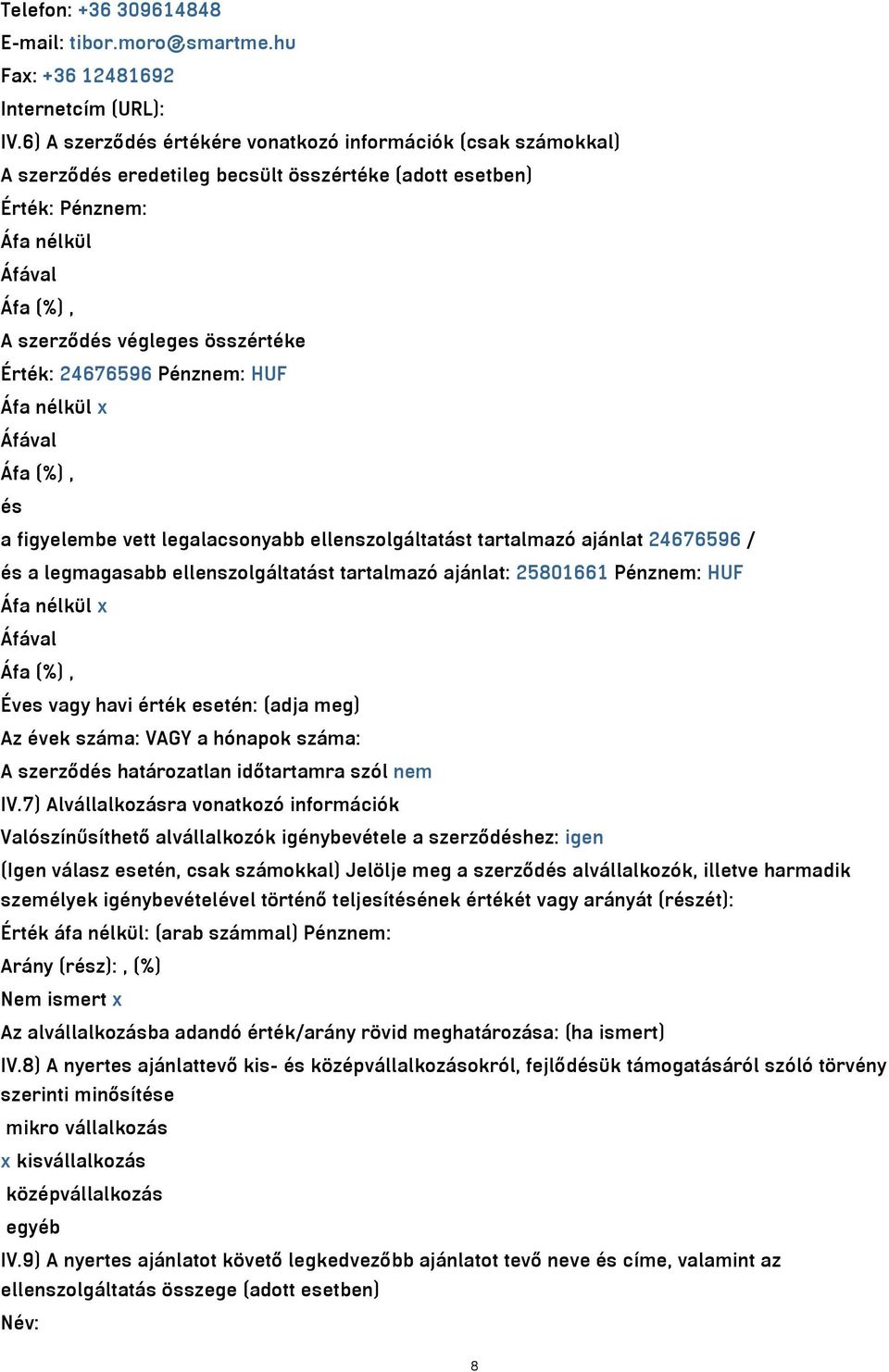 Telefon: +36 309614848
E-mail: tibor.moro@smartme.hu
Fax: +36 12481692
Internetcím (URL):
IV.6) A szerződés értékére vonatkozó információk (csak számokkal)
A szerződés eredetileg becsült összértéke (adott esetben)
Érték: Pénznem:
Áfa nélkül
Áfával
Áfa (%) ,
A szerződés végleges összértéke
Érték: 24676596 Pénznem: HUF
Áfa nélkül x
Áfával
Áfa (%) ,
és
a figyelembe vett legalacsonyabb ellenszolgáltatást tartalmazó ajánlat 24676596 /
és a legmagasabb ellenszolgáltatást tartalmazó ajánlat: 25801661 Pénznem: HUF
Áfa nélkül x
Áfával
Áfa (%) ,
Éves vagy havi érték esetén: (adja meg)
Az évek száma: VAGY a hónapok száma:
A szerződés határozatlan időtartamra szól nem
IV.7) Alvállalkozásra vonatkozó információk
Valószínűsíthető alvállalkozók igénybevétele a szerződéshez: igen
(Igen válasz esetén, csak számokkal) Jelölje meg a szerződés alvállalkozók, illetve harmadik személyek igénybevételével történő teljesítésének értékét vagy arányát (részét):
Érték áfa nélkül: (arab számmal) Pénznem:
Arány (rész): , (%)
Nem ismert x
Az alvállalkozásba adandó érték/arány rövid meghatározása: (ha ismert)
IV.8) A nyertes ajánlattevő kis- és középvállalkozásokról, fejlődésük támogatásáról szóló törvény szerinti minősítése
mikro vállalkozás
x kisvállalkozás
középvállalkozás
egyéb
IV.9) A nyertes ajánlatot követő legkedvezőbb ajánlatot tevő neve és címe, valamint az ellenszolgáltatás összege (adott esetben)
Név:
8